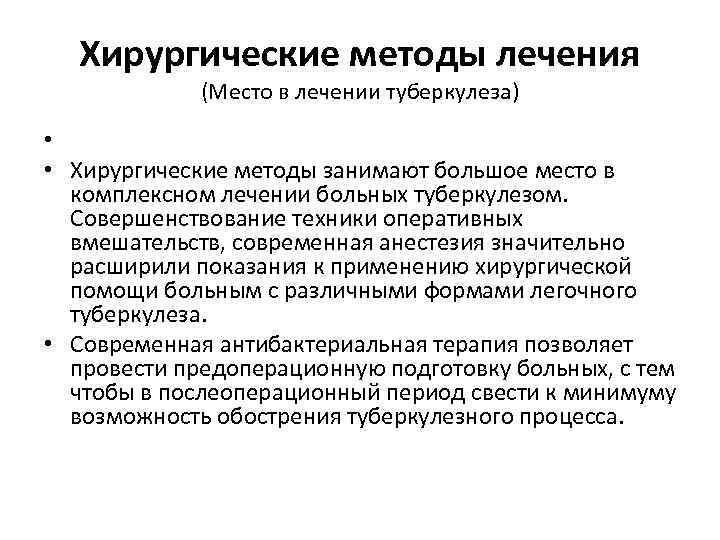 Хирургические методы лечения
(Место в лечении туберкулеза)

•

• Хирургические методы занимают большое место в комплексном лечении больных туберкулезом. Совершенствование техники оперативных вмешательств, современная анестезия значительно расширили показания к применению хирургической помощи больным с различными формами легочного туберкулеза.

• Современная антибактериальная терапия позволяет провести предоперационную подготовку больных, с тем чтобы в послеоперационный период свести к минимуму возможность обострения туберкулезного процесса.